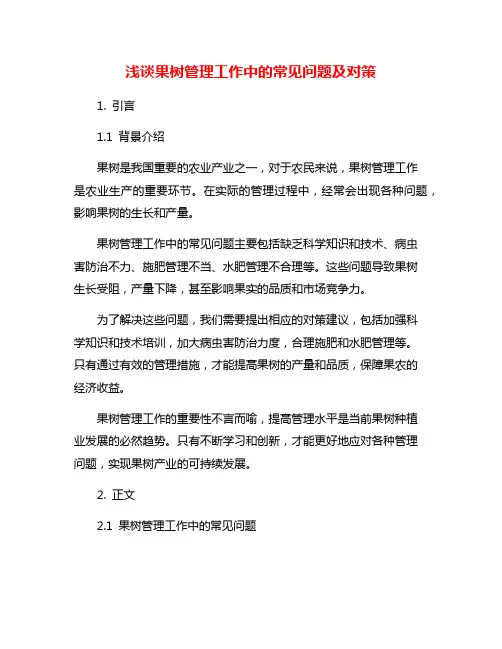 浅谈果树管理工作中的常见问题及对策

1. 引言

1.1 背景介绍

果树是我国重要的农业产业之一，对于农民来说，果树管理工作是农业生产的重要环节。在实际的管理过程中，经常会出现各种问题，影响果树的生长和产量。

果树管理工作中的常见问题主要包括缺乏科学知识和技术、病虫害防治不力、施肥管理不当、水肥管理不合理等。这些问题导致果树生长受阻，产量下降，甚至影响果实的品质和市场竞争力。

为了解决这些问题，我们需要提出相应的对策建议，包括加强科学知识和技术培训，加大病虫害防治力度，合理施肥和水肥管理等。只有通过有效的管理措施，才能提高果树的产量和品质，保障果农的经济收益。

果树管理工作的重要性不言而喻，提高管理水平是当前果树种植业发展的必然趋势。只有不断学习和创新，才能更好地应对各种管理问题，实现果树产业的可持续发展。

2. 正文

2.1 果树管理工作中的常见问题